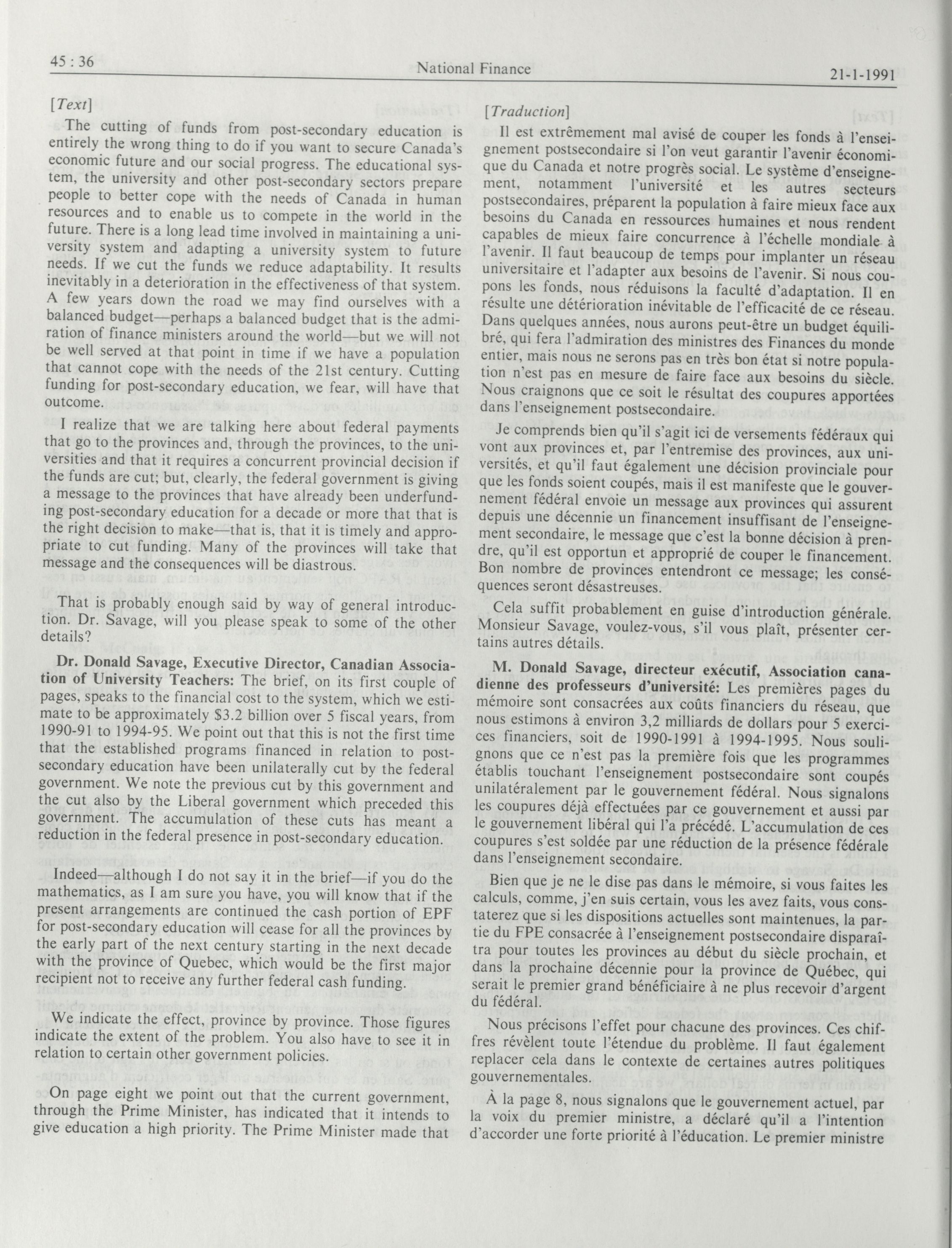 45 : 36 National Finance 21-1-1991

[Text]

The cutting of funds from post-secondary education is entirely the wrong thing to do if you want to secure Canada's economic future and our social progress. The educational system, the university and other post-secondary sectors prepare people to better cope with the needs of Canada in human resources and to enable us to compete in the world in the future. There is a long lead time involved in maintaining a university system and adapting a university system to future needs. If we cut the funds we reduce adaptability. It results inevitably in a deterioration in the effectiveness of that system. A few years down the road we may find ourselves with a balanced budget—perhaps a balanced budget that is the admiration of finance ministers around the world—but we will not be well served at that point in time if we have a population that cannot cope with the needs of the 21st century. Cutting funding for post-secondary education, we fear, will have that outcome.

I realize that we are talking here about federal payments that go to the provinces and, through the provinces, to the universities and that it requires a concurrent provincial decision if the funds are cut; but, clearly, the federal government is giving a message to the provinces that have already been underfunding post-secondary education for a decade or more that that is the right decision to make—that is, that it is timely and appropriate to cut funding. Many of the provinces will take that message and the consequences will be diastrous.

That is probably enough said by way of general introduction. Dr. Savage, will you please speak to some of the other details?

Dr. Donald Savage, Executive Director, Canadian Association of University Teachers: The brief, on its first couple of pages, speaks to the financial cost to the system, which we estimate to be approximately $3.2 billion over 5 fiscal years, from 1990-91 to 1994-95. We point out that this is not the first time that the established programs financed in relation to post-secondary education have been unilaterally cut by the federal government. We note the previous cut by this government and the cut also by the Liberal government which preceded this government. The accumulation of these cuts has meant a reduction in the federal presence in post-secondary education.

Indeed—although I do not say it in the brief—if you do the mathematics, as I am sure you have, you will know that if the present arrangements are continued the cash portion of EPF for post-secondary education will cease for all the provinces by the early part of the next century starting in the next decade with the province of Quebec, which would be the first major recipient not to receive any further federal cash funding.

We indicate the effect, province by province. Those figures indicate the extent of the problem. You also have to see it in relation to certain other government policies.

On page eight we point out that the current government, through the Prime Minister, has indicated that it intends to give education a high priority. The Prime Minister made that

[Traduction]

Il est extrêmement mal avisé de couper les fonds à l'enseignement postsecondaire si l'on veut garantir l'avenir économique du Canada et notre progrès social. Le système d'enseignement, notamment l'université et les autres secteurs postsecondaires, préparent la population à faire mieux face aux besoins du Canada en ressources humaines et nous rendent capables de mieux faire concurrence à l'échelle mondiale à l'avenir. Il faut beaucoup de temps pour implanter un réseau universitaire et l'adapter aux besoins de l'avenir. Si nous coupons les fonds, nous réduisons la faculté d'adaptation. Il en résulte une détérioration inévitable de l'efficacité de ce réseau. Dans quelques années, nous aurons peut-être un budget équilibré, qui fera l'admiration des ministres des Finances du monde entier, mais nous ne serons pas en très bon état si notre population n'est pas en mesure de faire face aux besoins du siècle. Nous craignons que ce soit le résultat des coupures apportées dans l'enseignement postsecondaire.

Je comprends bien qu'il s'agit ici de versements fédéraux qui vont aux provinces et, par l'entremise des provinces, aux universités, et qu'il faut également une décision provinciale pour que les fonds soient coupés, mais il est manifeste que le gouvernement fédéral envoie un message aux provinces qui assurent depuis une décennie un financement insuffisant de l'enseignement secondaire, le message que c'est la bonne décision à prendre, qu'il est opportun et approprié de couper le financement. Bon nombre de provinces entendront ce message; les conséquences seront désastreuses.

Cela suffit probablement en guise d'introduction générale. Monsieur Savage, voulez-vous, s'il vous plaît, présenter certains autres détails.

M. Donald Savage, directeur exécutif, Association canadienne des professeurs d'université: Les premières pages du mémoire sont consacrées aux coûts financiers du réseau, que nous estimons à environ 3,2 milliards de dollars pour 5 exercices financiers, soit de 1990-1991 à 1994-1995. Nous soulignons que ce n'est pas la première fois que les programmes établis touchant l'enseignement postsecondaire sont coupés unilatéralement par le gouvernement fédéral. Nous signalons les coupures déjà effectuées par ce gouvernement et aussi par le gouvernement libéral qui l'a précédé. L'accumulation de ces coupures s'est soldée par une réduction de la présence fédérale dans l'enseignement secondaire.

Bien que je ne le dise pas dans le mémoire, si vous faites les calculs, comme, j'en suis certain, vous les avez faits, vous constaterez que si les dispositions actuelles sont maintenues, la partie du FPE consacrée à l'enseignement postsecondaire disparaîtra pour toutes les provinces au début du siècle prochain, et dans la prochaine décennie pour la province de Québec, qui serait le premier grand bénéficiaire à ne plus recevoir d'argent du fédéral.

Nous précisons l'effet pour chacune des provinces. Ces chiffres révèlent toute l'étendue du problème. Il faut également replacer cela dans le contexte de certaines autres politiques gouvernementales.

À la page 8, nous signalons que le gouvernement actuel, par la voix du premier ministre, a déclaré qu'il a l'intention d'accorder une forte priorité à l'éducation. Le premier ministre